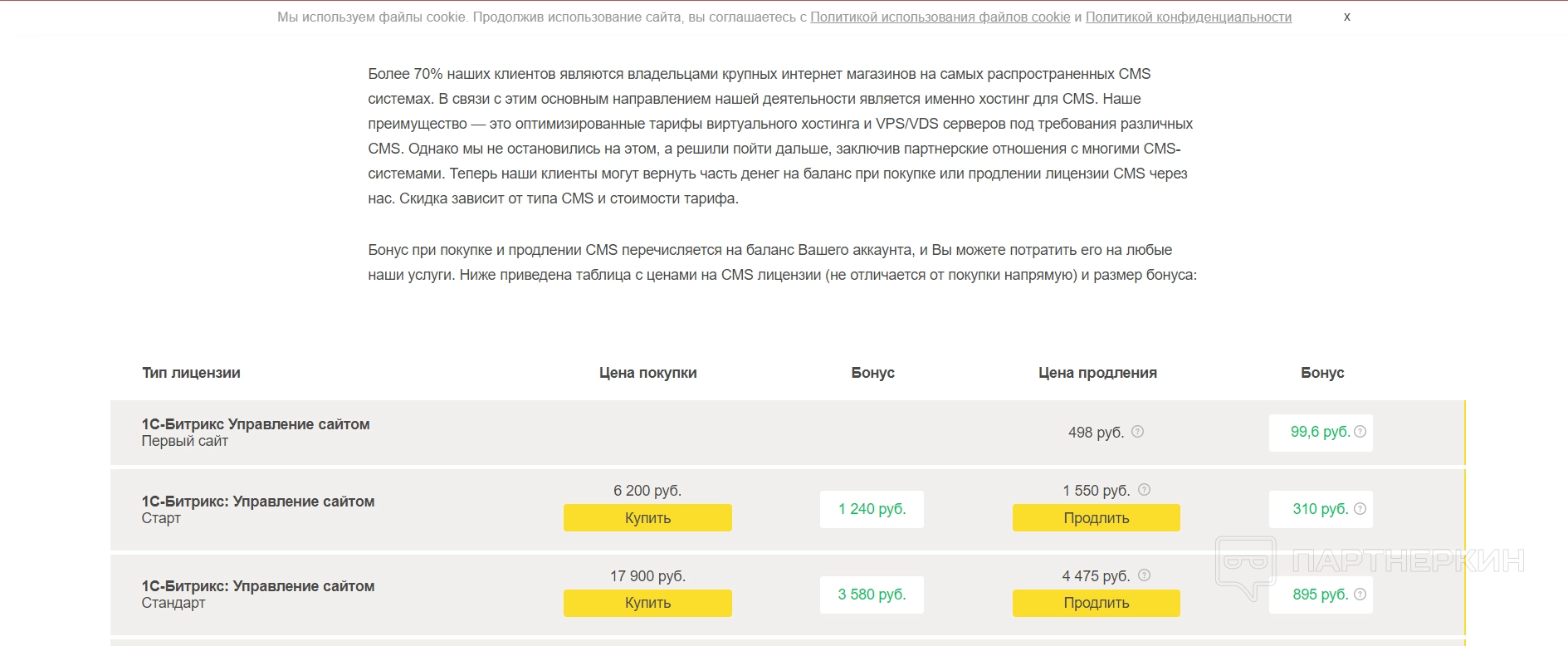 Мы используем файлы cookie. Продолжив использование сайта, вы соглашаетесь с Политикой использования файлов cookie и Политикой конфиденциальности x

Более 70% наших клиентов являются владельцами крупных интернет магазинов на самых распространенных CMS системах. В связи с этим основным направлением нашей деятельности является именно хостинг для CMS. Наше преимущество — это оптимизированные тарифы виртуального хостинга и VPS/VDS серверов под требования различных CMS. Однако мы не остановились на этом, а решили пойти дальше, заключив партнерские отношения с многими CMS-системами. Теперь наши клиенты могут вернуть часть денег на баланс при покупке или продлении лицензии CMS через нас. Скидка зависит от типа CMS и стоимости тарифа.

Бонус при покупке и продлении CMS перечисляется на баланс Вашего аккаунта, и Вы можете потратить его на любые наши услуги. Ниже приведена таблица с ценами на CMS лицензии (не отличается от покупки напрямую) и размер бонуса:

| Тип лицензии | Цена покупки | Бонус | Цена продления | Бонус |
|---|---|---|---|---|
| 1С-Битрикс Управление сайтом Первый сайт | | | 498 руб. | 99,6 руб. |
| 1С-Битрикс: Управление сайтом Старт | 6 200 руб. Купить | 1 240 руб. | 1 550 руб. Продлить | 310 руб. |
| 1С-Битрикс: Управление сайтом Стандарт | 17 900 руб. Купить | 3 580 руб. | 4 475 руб. Продлить | 895 руб. |

ПАРТНЕРКИН